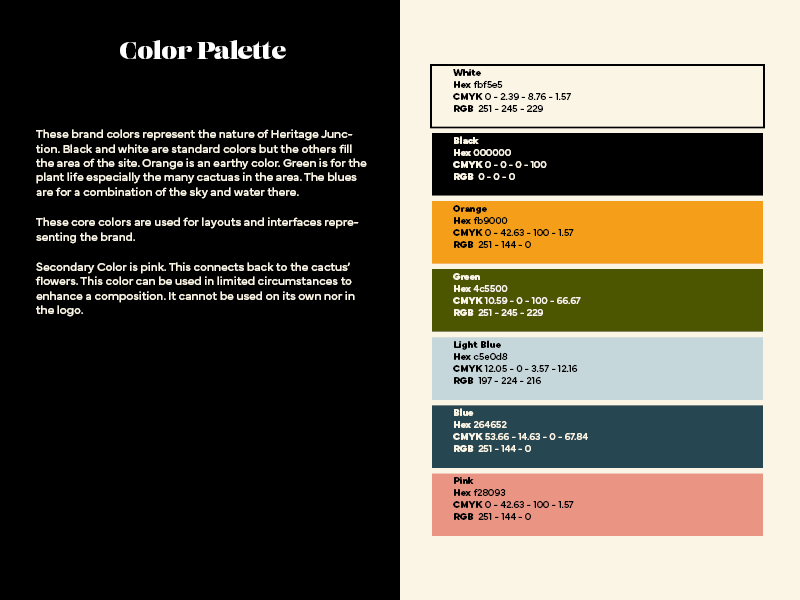 Color Palette

These brand colors represent the nature of Heritage Junction. Black and white are standard colors but the others fill the area of the site. Orange is an earthy color. Green is for the plant life especially the many cactuas in the area. The blues are for a combination of the sky and water there.

These core colors are used for layouts and interfaces representing the brand.

Secondary Color is pink. This connects back to the cactus' flowers. This color can be used in limited circumstances to enhance a composition. It cannot be used on its own nor in the logo.

White
Hex fbf5e5
CMYK 0 - 2.39 - 8.76 - 1.57
RGB 251 - 245 - 229

Black
Hex 000000
CMYK 0 - 0 - 0 - 100
RGB 0 - 0 - 0

Orange
Hex fb9000
CMYK 0 - 42.63 - 100 - 1.57
RGB 251 - 144 - 0

Green
Hex 4c5500
CMYK 10.59 - 0 - 100 - 66.67
RGB 251 - 245 - 229

Light Blue
Hex c5e0d8
CMYK 12.05 - 0 - 3.57 - 12.16
RGB 197 - 224 - 216

Blue
Hex 264652
CMYK 53.66 - 14.63 - 0 - 67.84
RGB 251 - 144 - 0

Pink
Hex f28093
CMYK 0 - 42.63 - 100 - 1.57
RGB 251 - 144 - 0